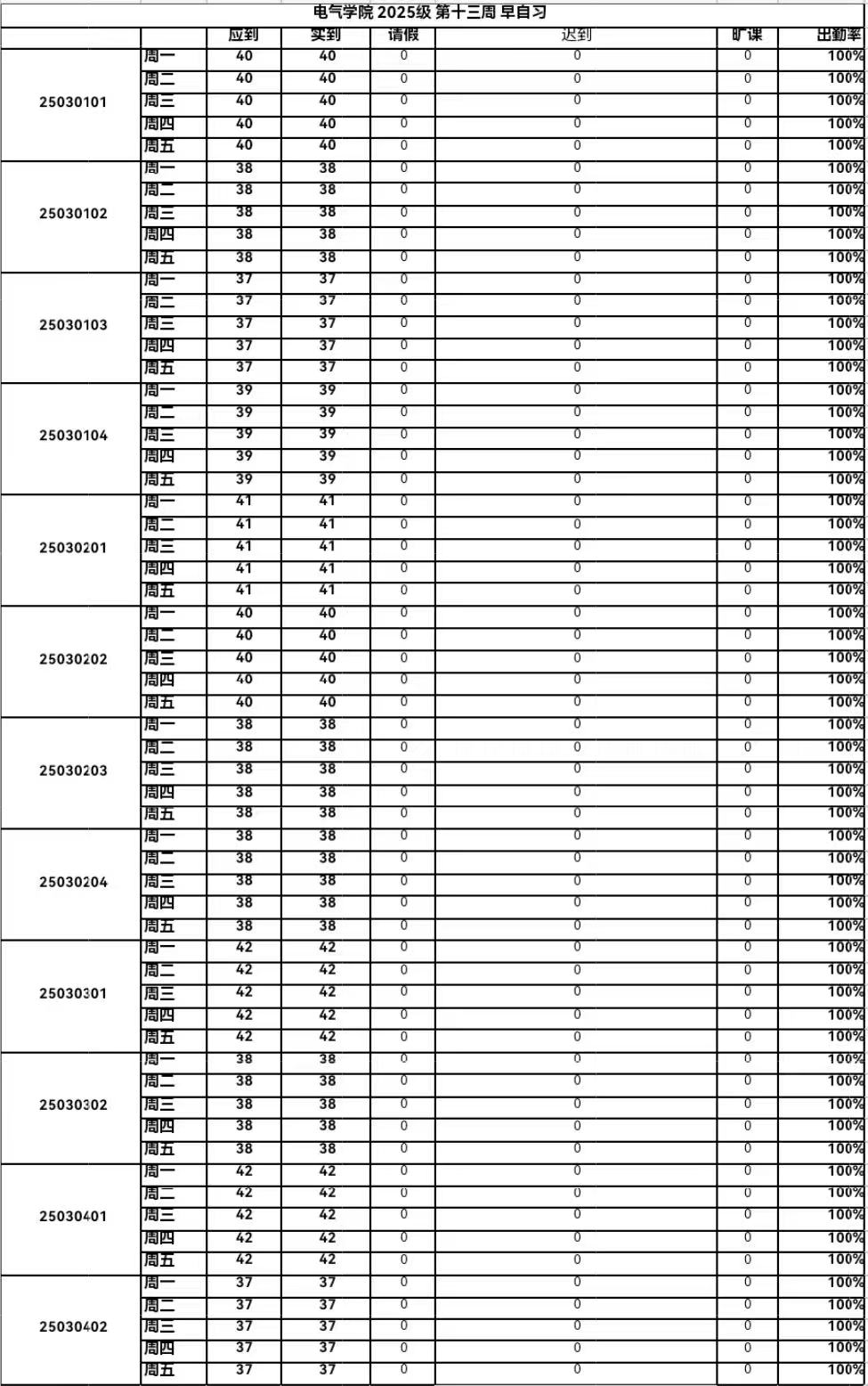 电气学院 2025级 第十三周 早自习

| | | 应到 | 实到 | 请假 | 迟到 | 旷课 | 出勤率 |
|---|---|---|---|---|---|---|---|
| 25030101 | 周一 | 40 | 40 | 0 | 0 | 0 | 100% |
| | 周二 | 40 | 40 | 0 | 0 | 0 | 100% |
| | 周三 | 40 | 40 | 0 | 0 | 0 | 100% |
| | 周四 | 40 | 40 | 0 | 0 | 0 | 100% |
| | 周五 | 40 | 40 | 0 | 0 | 0 | 100% |
| 25030102 | 周一 | 38 | 38 | 0 | 0 | 0 | 100% |
| | 周二 | 38 | 38 | 0 | 0 | 0 | 100% |
| | 周三 | 38 | 38 | 0 | 0 | 0 | 100% |
| | 周四 | 38 | 38 | 0 | 0 | 0 | 100% |
| | 周五 | 38 | 38 | 0 | 0 | 0 | 100% |
| 25030103 | 周一 | 37 | 37 | 0 | 0 | 0 | 100% |
| | 周二 | 37 | 37 | 0 | 0 | 0 | 100% |
| | 周三 | 37 | 37 | 0 | 0 | 0 | 100% |
| | 周四 | 37 | 37 | 0 | 0 | 0 | 100% |
| | 周五 | 37 | 37 | 0 | 0 | 0 | 100% |
| 25030104 | 周一 | 39 | 39 | 0 | 0 | 0 | 100% |
| | 周二 | 39 | 39 | 0 | 0 | 0 | 100% |
| | 周三 | 39 | 39 | 0 | 0 | 0 | 100% |
| | 周四 | 39 | 39 | 0 | 0 | 0 | 100% |
| | 周五 | 39 | 39 | 0 | 0 | 0 | 100% |
| 25030201 | 周一 | 41 | 41 | 0 | 0 | 0 | 100% |
| | 周二 | 41 | 41 | 0 | 0 | 0 | 100% |
| | 周三 | 41 | 41 | 0 | 0 | 0 | 100% |
| | 周四 | 41 | 41 | 0 | 0 | 0 | 100% |
| | 周五 | 41 | 41 | 0 | 0 | 0 | 100% |
| 25030202 | 周一 | 40 | 40 | 0 | 0 | 0 | 100% |
| | 周二 | 40 | 40 | 0 | 0 | 0 | 100% |
| | 周三 | 40 | 40 | 0 | 0 | 0 | 100% |
| | 周四 | 40 | 40 | 0 | 0 | 0 | 100% |
| | 周五 | 40 | 40 | 0 | 0 | 0 | 100% |
| 25030203 | 周一 | 38 | 38 | 0 | 0 | 0 | 100% |
| | 周二 | 38 | 38 | 0 | 0 | 0 | 100% |
| | 周三 | 38 | 38 | 0 | 0 | 0 | 100% |
| | 周四 | 38 | 38 | 0 | 0 | 0 | 100% |
| | 周五 | 38 | 38 | 0 | 0 | 0 | 100% |
| 25030204 | 周一 | 38 | 38 | 0 | 0 | 0 | 100% |
| | 周二 | 38 | 38 | 0 | 0 | 0 | 100% |
| | 周三 | 38 | 38 | 0 | 0 | 0 | 100% |
| | 周四 | 38 | 38 | 0 | 0 | 0 | 100% |
| | 周五 | 38 | 38 | 0 | 0 | 0 | 100% |
| 25030301 | 周一 | 42 | 42 | 0 | 0 | 0 | 100% |
| | 周二 | 42 | 42 | 0 | 0 | 0 | 100% |
| | 周三 | 42 | 42 | 0 | 0 | 0 | 100% |
| | 周四 | 42 | 42 | 0 | 0 | 0 | 100% |
| | 周五 | 42 | 42 | 0 | 0 | 0 | 100% |
| 25030302 | 周一 | 38 | 38 | 0 | 0 | 0 | 100% |
| | 周二 | 38 | 38 | 0 | 0 | 0 | 100% |
| | 周三 | 38 | 38 | 0 | 0 | 0 | 100% |
| | 周四 | 38 | 38 | 0 | 0 | 0 | 100% |
| | 周五 | 38 | 38 | 0 | 0 | 0 | 100% |
| 25030401 | 周一 | 42 | 42 | 0 | 0 | 0 | 100% |
| | 周二 | 42 | 42 | 0 | 0 | 0 | 100% |
| | 周三 | 42 | 42 | 0 | 0 | 0 | 100% |
| | 周四 | 42 | 42 | 0 | 0 | 0 | 100% |
| | 周五 | 42 | 42 | 0 | 0 | 0 | 100% |
| 25030402 | 周一 | 37 | 37 | 0 | 0 | 0 | 100% |
| | 周二 | 37 | 37 | 0 | 0 | 0 | 100% |
| | 周三 | 37 | 37 | 0 | 0 | 0 | 100% |
| | 周四 | 37 | 37 | 0 | 0 | 0 | 100% |
| | 周五 | 37 | 37 | 0 | 0 | 0 | 100% |